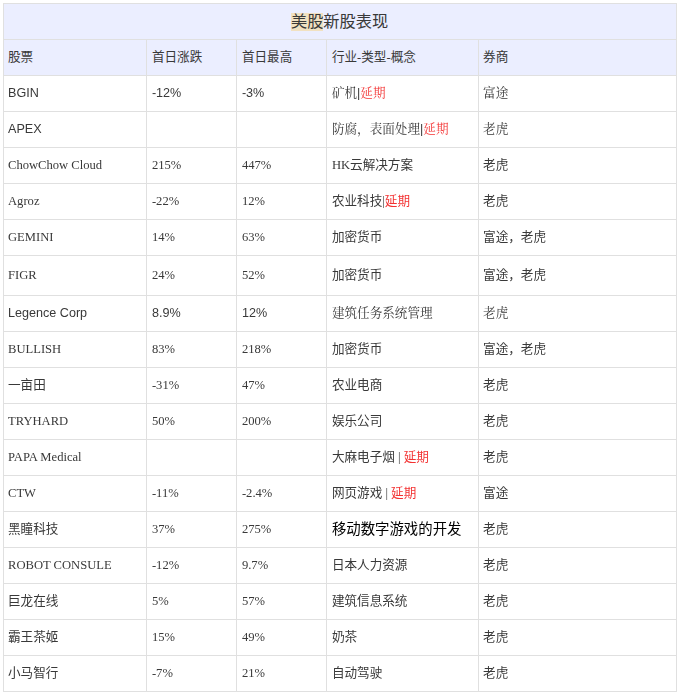 美股新股表现

| 股票 | 首日涨跌 | 首日最高 | 行业-类型-概念 | 券商 |
|---|---|---|---|---|
| BGIN | -12% | -3% | 矿机\|延期 | 富途 |
| APEX | | | 防腐，表面处理\|延期 | 老虎 |
| ChowChow Cloud | 215% | 447% | HK云解决方案 | 老虎 |
| Agroz | -22% | 12% | 农业科技\|延期 | 老虎 |
| GEMINI | 14% | 63% | 加密货币 | 富途，老虎 |
| FIGR | 24% | 52% | 加密货币 | 富途，老虎 |
| Legence Corp | 8.9% | 12% | 建筑任务系统管理 | 老虎 |
| BULLISH | 83% | 218% | 加密货币 | 富途，老虎 |
| 一亩田 | -31% | 47% | 农业电商 | 老虎 |
| TRYHARD | 50% | 200% | 娱乐公司 | 老虎 |
| PAPA Medical | | | 大麻电子烟 \| 延期 | 老虎 |
| CTW | -11% | -2.4% | 网页游戏 \| 延期 | 富途 |
| 黑瞳科技 | 37% | 275% | 移动数字游戏的开发 | 老虎 |
| ROBOT CONSULE | -12% | 9.7% | 日本人力资源 | 老虎 |
| 巨龙在线 | 5% | 57% | 建筑信息系统 | 老虎 |
| 霸王茶姬 | 15% | 49% | 奶茶 | 老虎 |
| 小马智行 | -7% | 21% | 自动驾驶 | 老虎 |